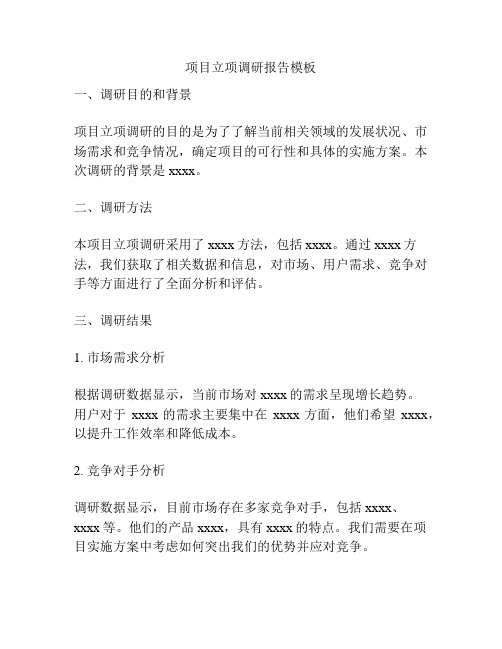 项目立项调研报告模板

一、调研目的和背景

项目立项调研的目的是为了了解当前相关领域的发展状况、市场需求和竞争情况，确定项目的可行性和具体的实施方案。本次调研的背景是 xxxx。

二、调研方法

本项目立项调研采用了 xxxx 方法，包括 xxxx。通过 xxxx 方法，我们获取了相关数据和信息，对市场、用户需求、竞争对手等方面进行了全面分析和评估。

三、调研结果

1. 市场需求分析

根据调研数据显示，当前市场对 xxxx 的需求呈现增长趋势。用户对于 xxxx 的需求主要集中在 xxxx 方面，他们希望 xxxx，以提升工作效率和降低成本。

2. 竞争对手分析

调研数据显示，目前市场存在多家竞争对手，包括 xxxx、xxxx 等。他们的产品 xxxx，具有 xxxx 的特点。我们需要在项目实施方案中考虑如何突出我们的优势并应对竞争。